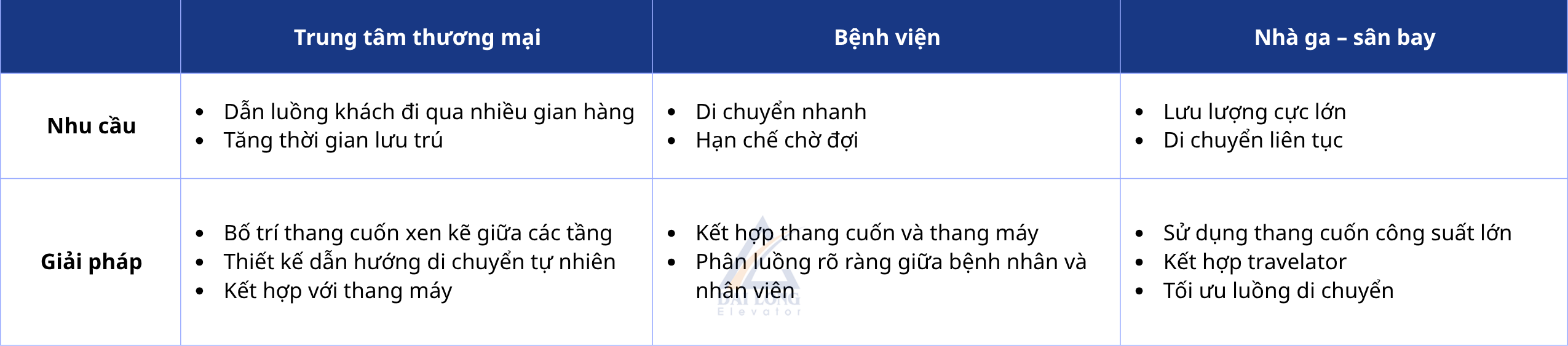 |  | Trung tâm thương mại | Bệnh viện | Nhà ga – sân bay |
|---|---|---|---|
| Nhu cầu | • Dẫn luồng khách đi qua nhiều gian hàng • Tăng thời gian lưu trú | • Di chuyển nhanh • Hạn chế chờ đợi | • Lưu lượng cực lớn • Di chuyển liên tục |
| Giải pháp | • Bố trí thang cuốn xen kẽ giữa các tầng • Thiết kế dẫn hướng di chuyển tự nhiên • Kết hợp với thang máy | • Kết hợp thang cuốn và thang máy • Phân luồng rõ ràng giữa bệnh nhân và nhân viên | • Sử dụng thang cuốn công suất lớn • Kết hợp travelator • Tối ưu luồng di chuyển |

ĐẠI LONG
Elevator